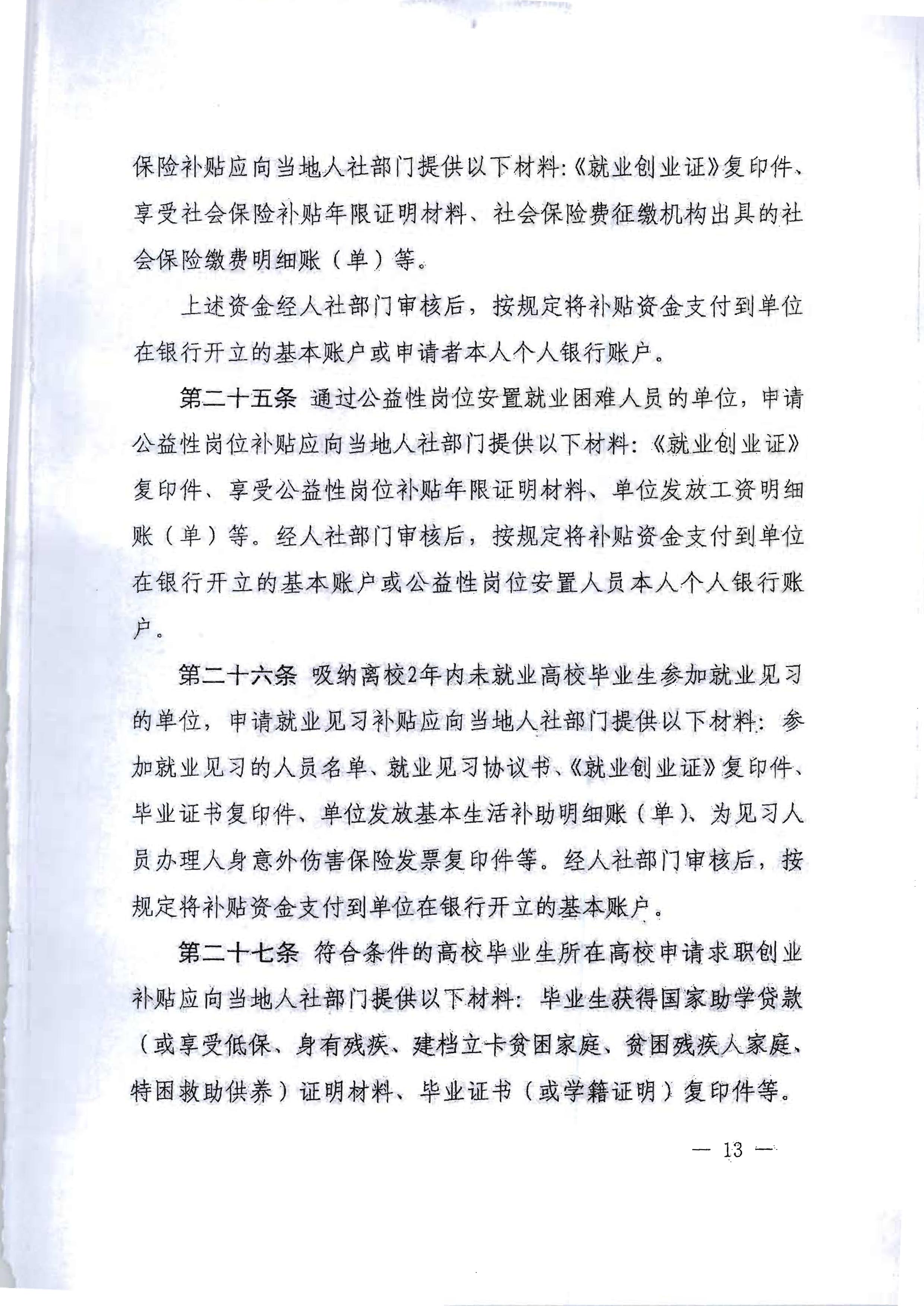 保险补贴应向当地人社部门提供以下材料:《就业创业证》复印件、享受社会保险补贴年限证明材料、社会保险费征缴机构出具的社会保险缴费明细账（单）等。

上述资金经人社部门审核后，按规定将补贴资金支付到单位在银行开立的基本账户或申请者本人个人银行账户。

第二十五条 通过公益性岗位安置就业困难人员的单位，申请公益性岗位补贴应向当地人社部门提供以下材料:《就业创业证》复印件、享受公益性岗位补贴年限证明材料、单位发放工资明细账（单）等。经人社部门审核后，按规定将补贴资金支付到单位在银行开立的基本账户或公益性岗位安置人员本人个人银行账户。

第二十六条 吸纳离校2年内未就业高校毕业生参加就业见习的单位，申请就业见习补贴应向当地人社部门提供以下材料：参加就业见习的人员名单、就业见习协议书、《就业创业证》复印件、毕业证书复印件、单位发放基本生活补助明细账（单）、为见习人员办理人身意外伤害保险发票复印件等。经人社部门审核后，按规定将补贴资金支付到单位在银行开立的基本账户。

第二十七条 符合条件的高校毕业生所在高校申请求职创业补贴应向当地人社部门提供以下材料：毕业生获得国家助学贷款（或享受低保、身有残疾、建档立卡贫困家庭、贫困残疾人家庭、特困救助供养）证明材料、毕业证书（或学籍证明）复印件等。

— 13 —